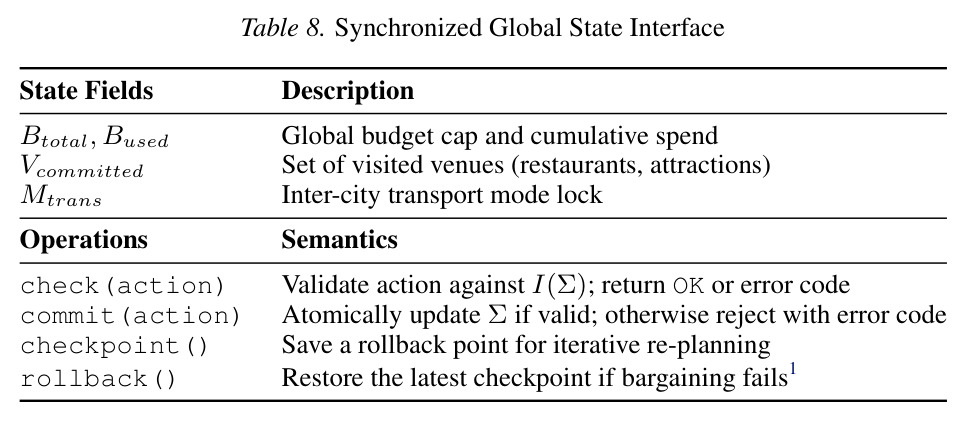 Table 8. Synchronized Global State Interface

| State Fields | Description |
|---|---|
| $B_{total}, B_{used}$ | Global budget cap and cumulative spend |
| $V_{committed}$ | Set of visited venues (restaurants, attractions) |
| $M_{trans}$ | Inter-city transport mode lock |
| Operations | Semantics |
| check(action) | Validate action against $I(\Sigma)$; return OK or error code |
| commit(action) | Atomically update $\Sigma$ if valid; otherwise reject with error code |
| checkpoint() | Save a rollback point for iterative re-planning |
| rollback() | Restore the latest checkpoint if bargaining fails$^{1}$ |